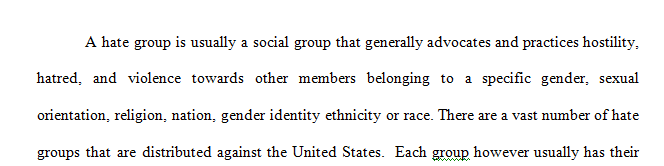 A hate group is usually a social group that generally advocates and practices hostility, hatred, and violence towards other members belonging to a specific gender, sexual orientation, religion, nation, gender identity ethnicity or race. There are a vast number of hate groups that are distributed against the United States.  Each group however usually has their